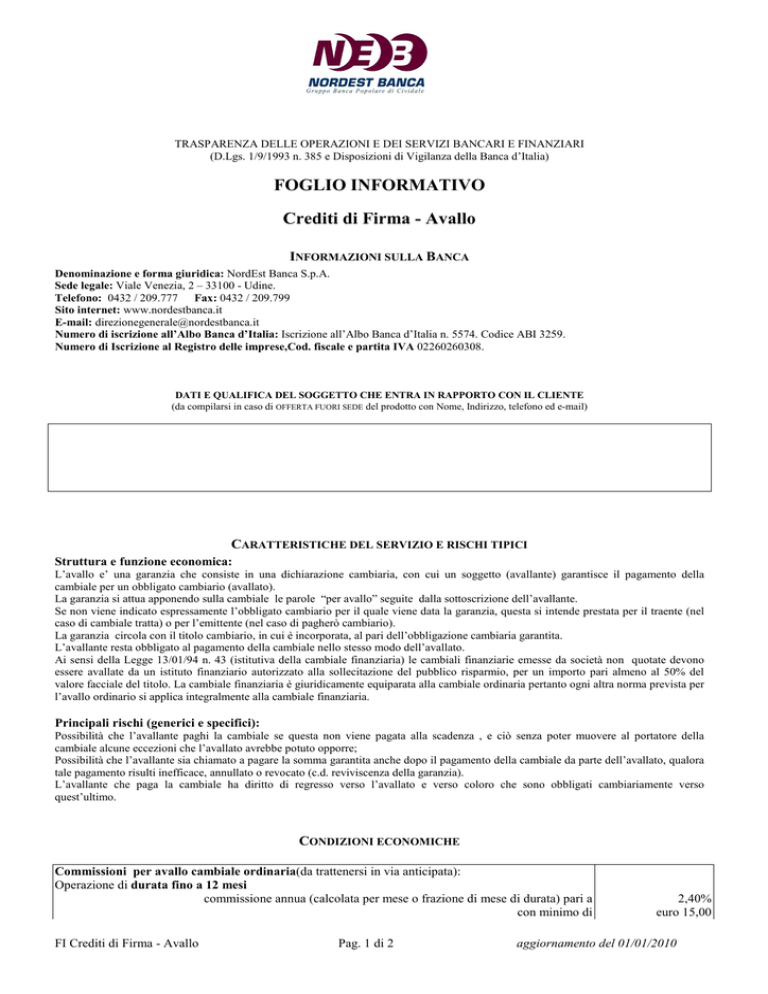 NEB
NORDEST BANCA
Gruppo Banca Popolare di Cividale

TRASPARENZA DELLE OPERAZIONI E DEI SERVIZI BANCARI E FINANZIARI
(D.Lgs. 1/9/1993 n. 385 e Disposizioni di Vigilanza della Banca d'Italia)

FOGLIO INFORMATIVO

Crediti di Firma - Avallo

INFORMAZIONI SULLA BANCA

Denominazione e forma giuridica: NordEst Banca S.p.A.
Sede legale: Viale Venezia, 2 – 33100 - Udine.
Telefono: 0432 / 209.777 Fax: 0432 / 209.799
Sito internet: www.nordestbanca.it
E-mail: direzionegenerale@nordestbanca.it
Numero di iscrizione all'Albo Banca d'Italia: Iscrizione all'Albo Banca d'Italia n. 5574. Codice ABI 3259.
Numero di Iscrizione al Registro delle imprese,Cod. fiscale e partita IVA 02260260308.

DATI E QUALIFICA DEL SOGGETTO CHE ENTRA IN RAPPORTO CON IL CLIENTE
(da compilarsi in caso di OFFERTA FUORI SEDE del prodotto con Nome, Indirizzo, telefono ed e-mail)

CARATTERISTICHE DEL SERVIZIO E RISCHI TIPICI

Struttura e funzione economica:
L'avallo e' una garanzia che consiste in una dichiarazione cambiaria, con cui un soggetto (avallante) garantisce il pagamento della cambiale per un obbligato cambiario (avallato).
La garanzia si attua apponendo sulla cambiale le parole "per avallo" seguite dalla sottoscrizione dell'avallante.
Se non viene indicato espressamente l'obbligato cambiario per il quale viene data la garanzia, questa si intende prestata per il traente (nel caso di cambiale tratta) o per l'emittente (nel caso di pagherò cambiario).
La garanzia circola con il titolo cambiario, in cui è incorporata, al pari dell'obbligazione cambiaria garantita.
L'avallante resta obbligato al pagamento della cambiale nello stesso modo dell'avallato.
Ai sensi della Legge 13/01/94 n. 43 (istitutiva della cambiale finanziaria) le cambiali finanziarie emesse da società non quotate devono essere avallate da un istituto finanziario autorizzato alla sollecitazione del pubblico risparmio, per un importo pari almeno al 50% del valore facciale del titolo. La cambiale finanziaria è giuridicamente equiparata alla cambiale ordinaria pertanto ogni altra norma prevista per l'avallo ordinario si applica integralmente alla cambiale finanziaria.

Principali rischi (generici e specifici):
Possibilità che l'avallante paghi la cambiale se questa non viene pagata alla scadenza , e ciò senza poter muovere al portatore della cambiale alcune eccezioni che l'avallato avrebbe potuto opporre;
Possibilità che l'avallante sia chiamato a pagare la somma garantita anche dopo il pagamento della cambiale da parte dell'avallato, qualora tale pagamento risulti inefficace, annullato o revocato (c.d. reviviscenza della garanzia).
L'avallante che paga la cambiale ha diritto di regresso verso l'avallato e verso coloro che sono obbligati cambiariamente verso quest'ultimo.

CONDIZIONI ECONOMICHE

| Commissioni per avallo cambiale ordinaria(da trattenersi in via anticipata): Operazione di durata fino a 12 mesi | |
|---|---|
| commissione annua (calcolata per mese o frazione di mese di durata) pari a | 2,40% |
| con minimo di | euro 15,00 |

FI Crediti di Firma - Avallo    Pag. 1 di 2    aggiornamento del 01/01/2010